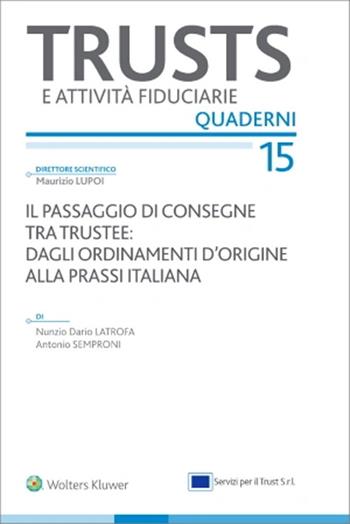 TRUSTS
E ATTIVITÀ FIDUCIARIE
QUADERNI

15

DIRETTORE SCIENTIFICO
Maurizio LUPOI

IL PASSAGGIO DI CONSEGNE TRA TRUSTEE: DAGLI ORDINAMENTI D'ORIGINE ALLA PRASSI ITALIANA

DI
Nunzio Dario LATROFA
Antonio SEMPRONI

Wolters Kluwer

Servizi per il Trust S.r.l.